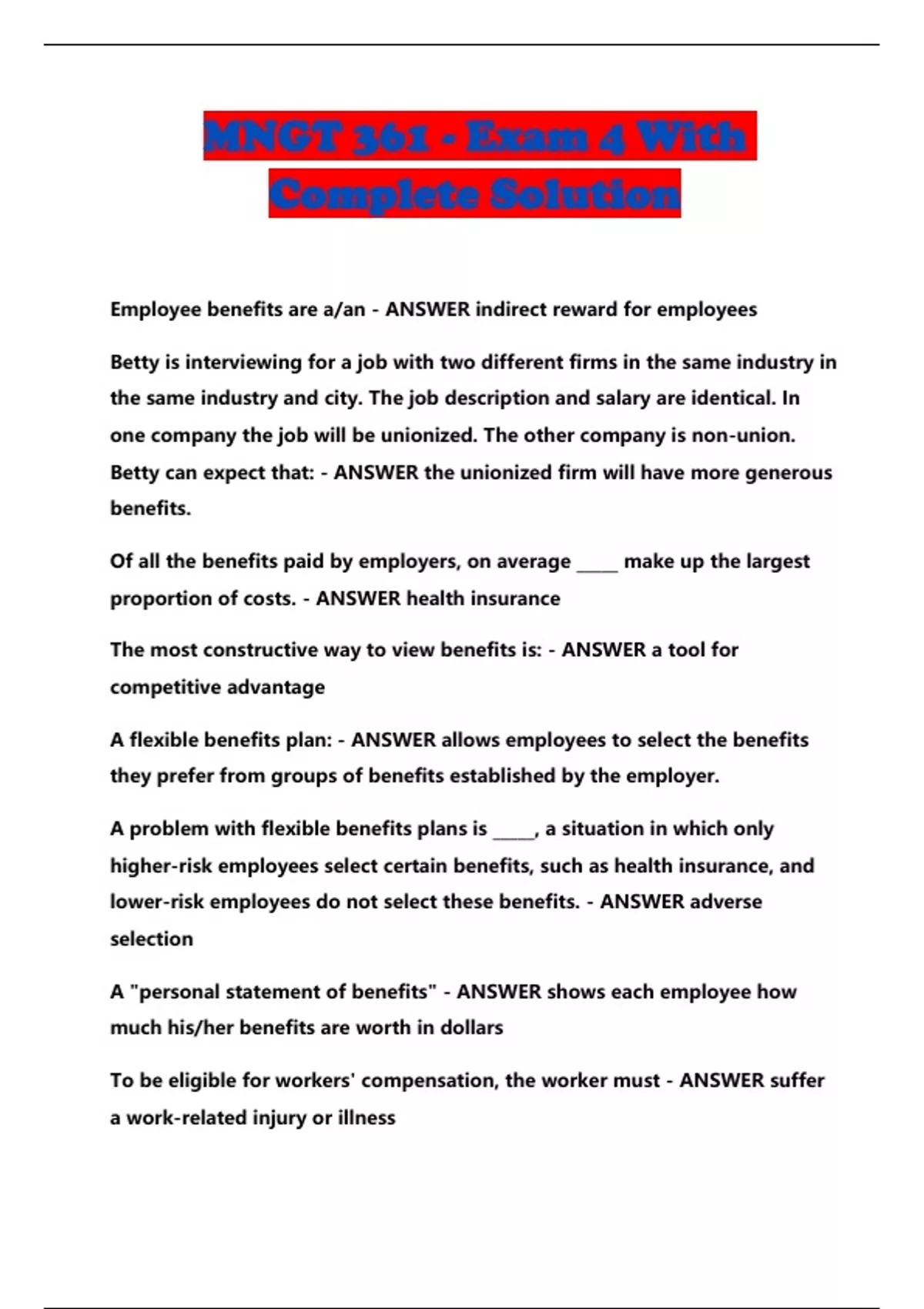 MNGT 361 - Exam 4 With Complete Solution

Employee benefits are a/an - ANSWER indirect reward for employees

Betty is interviewing for a job with two different firms in the same industry in the same industry and city. The job description and salary are identical. In one company the job will be unionized. The other company is non-union. Betty can expect that: - ANSWER the unionized firm will have more generous benefits.

Of all the benefits paid by employers, on average _____ make up the largest proportion of costs. - ANSWER health insurance

The most constructive way to view benefits is: - ANSWER a tool for competitive advantage

A flexible benefits plan: - ANSWER allows employees to select the benefits they prefer from groups of benefits established by the employer.

A problem with flexible benefits plans is _____, a situation in which only higher-risk employees select certain benefits, such as health insurance, and lower-risk employees do not select these benefits. - ANSWER adverse selection

A "personal statement of benefits" - ANSWER shows each employee how much his/her benefits are worth in dollars

To be eligible for workers' compensation, the worker must - ANSWER suffer a work-related injury or illness